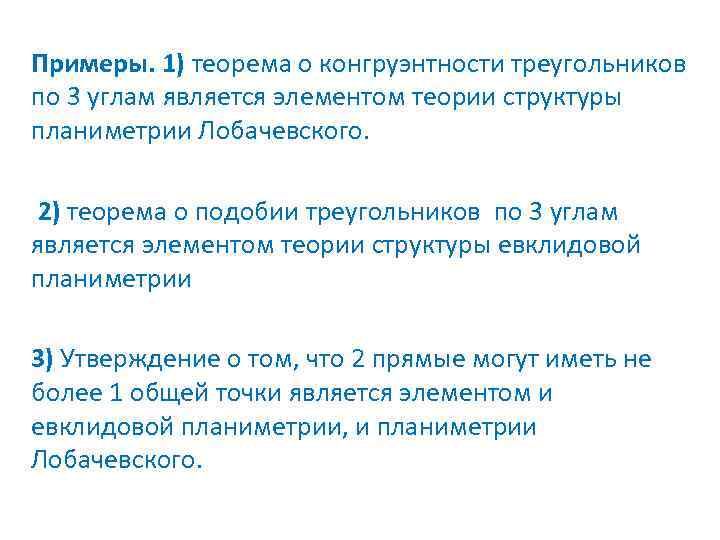 Примеры. 1) теорема о конгруэнтности треугольников по 3 углам является элементом теории структуры планиметрии Лобачевского.

2) теорема о подобии треугольников по 3 углам является элементом теории структуры евклидовой планиметрии

3) Утверждение о том, что 2 прямые могут иметь не более 1 общей точки является элементом и евклидовой планиметрии, и планиметрии Лобачевского.